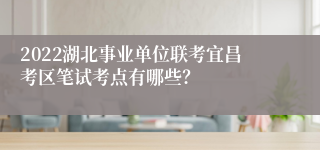 2022湖北事业单位联考宜昌考区笔试考点有哪些?